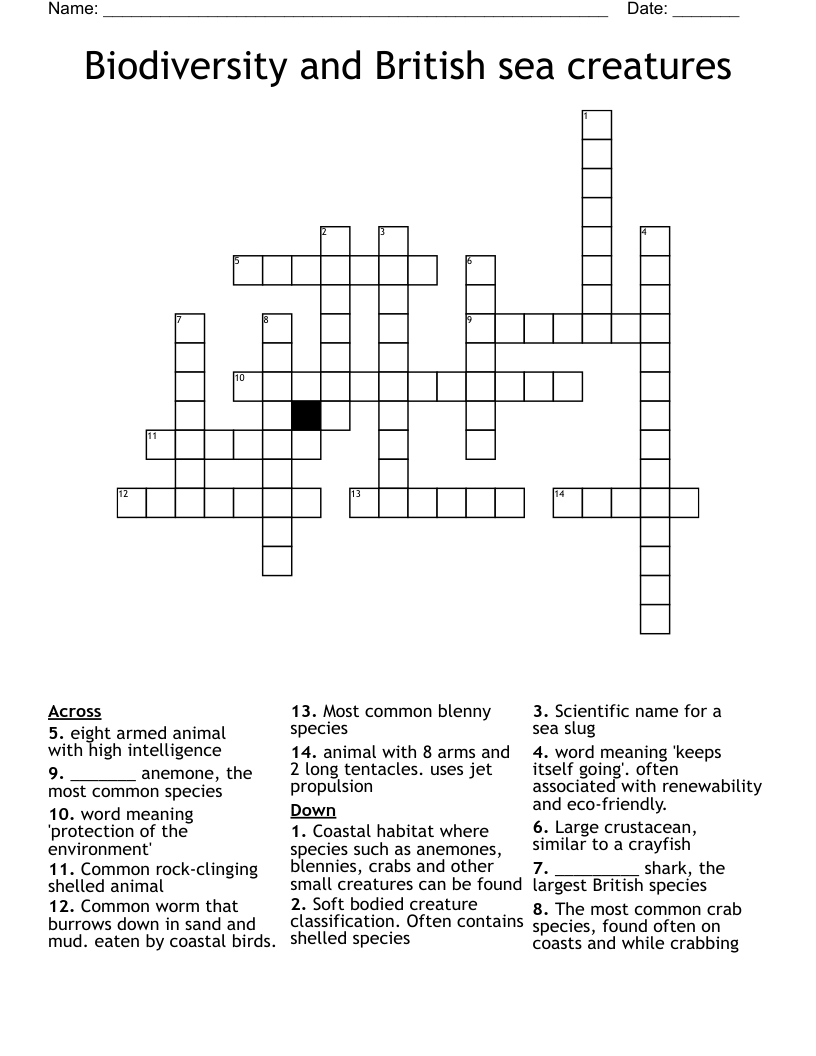 Name: ____ Date: ____

Biodiversity and British sea creatures

1
2
3
4
5
6
7
8
9
10
11
12
13
14

Across
5. eight armed animal with high intelligence
9. ____ anemone, the most common species
10. word meaning 'protection of the environment'
11. Common rock-clinging shelled animal
12. Common worm that burrows down in sand and mud. eaten by coastal birds.
13. Most common blenny species
14. animal with 8 arms and 2 long tentacles. uses jet propulsion

Down
1. Coastal habitat where species such as anemones, blennies, crabs and other small creatures can be found
2. Soft bodied creature classification. Often contains shelled species
3. Scientific name for a sea slug
4. word meaning 'keeps itself going'. often associated with renewability and eco-friendly.
6. Large crustacean, similar to a crayfish
7. ____ shark, the largest British species
8. The most common crab species, found often on coasts and while crabbing